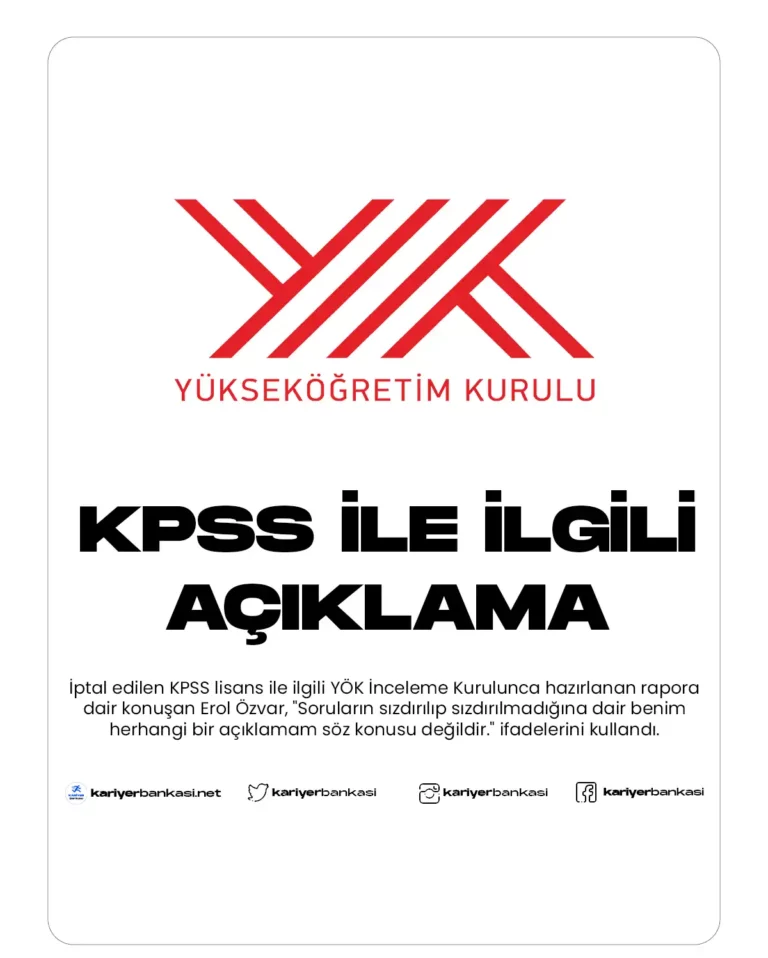 YÜKSEKÖĞRETİM KURULU

KPSS İLE İLGİLİ AÇIKLAMA

İptal edilen KPSS lisans ile ilgili YÖK İnceleme Kurulunca hazırlanan rapora dair konuşan Erol Özvar, "Soruların sızdırılıp sızdırılmadığına dair benim herhangi bir açıklamam söz konusu değildir." ifadelerini kullandı.

kariyerbankasi.net kariyerbankasi kariyerbankasi kariyerbankasi